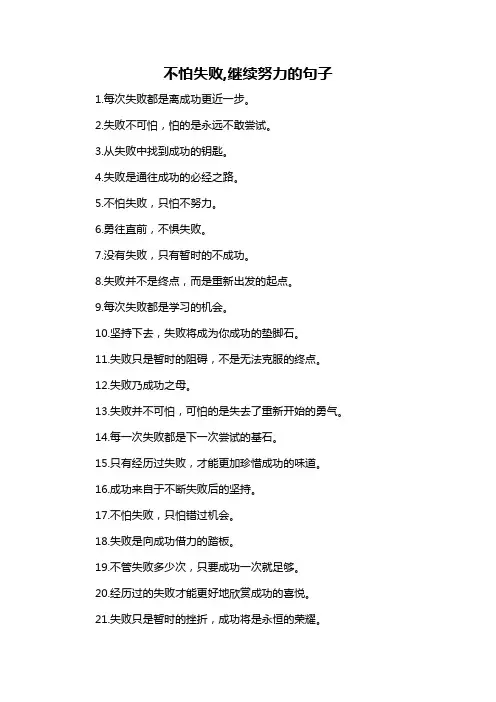 不怕失败,继续努力的句子

1.每次失败都是离成功更近一步。

2.失败不可怕，怕的是永远不敢尝试。

3.从失败中找到成功的钥匙。

4.失败是通往成功的必经之路。

5.不怕失败，只怕不努力。

6.勇往直前，不惧失败。

7.没有失败，只有暂时的不成功。

8.失败并不是终点，而是重新出发的起点。

9.每次失败都是学习的机会。

10.坚持下去，失败将成为你成功的垫脚石。

11.失败只是暂时的阻碍，不是无法克服的终点。

12.失败乃成功之母。

13.失败并不可怕，可怕的是失去了重新开始的勇气。

14.每一次失败都是下一次尝试的基石。

15.只有经历过失败，才能更加珍惜成功的味道。

16.成功来自于不断失败后的坚持。

17.不怕失败，只怕错过机会。

18.失败是向成功借力的踏板。

19.不管失败多少次，只要成功一次就足够。

20.经历过的失败才能更好地欣赏成功的喜悦。

21.失败只是暂时的挫折，成功将是永恒的荣耀。